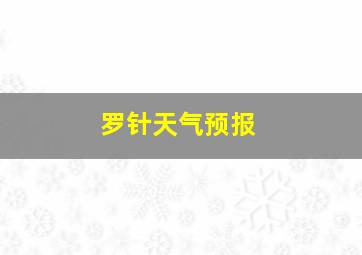 罗针天气预报